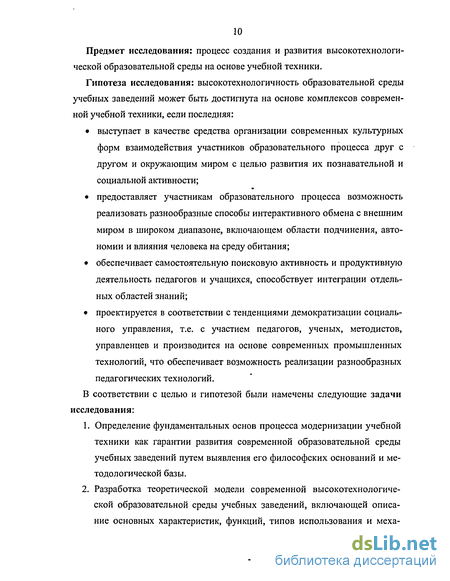 10

Предмет исследования: процесс создания и развития высокотехнологической образовательной среды на основе учебной техники.

Гипотеза исследования: высокотехнологичность образовательной среды учебных заведений может быть достигнута на основе комплексов современной учебной техники, если последняя:

• выступает в качестве средства организации современных культурных форм взаимодействия участников образовательного процесса друг с другом и окружающим миром с целью развития их познавательной и социальной активности;

• предоставляет участникам образовательного процесса возможность реализовать разнообразные способы интерактивного обмена с внешним миром в широком диапазоне, включающем области подчинения, автономии и влияния человека на среду обитания;

• обеспечивает самостоятельную поисковую активность и продуктивную деятельность педагогов и учащихся, способствует интеграции отдельных областей знаний;

• проектируется в соответствии с тенденциями демократизации социального управления, т.е. с участием педагогов, ученых, методистов, управленцев и производится на основе современных промышленных технологий, что обеспечивает возможность реализации разнообразных педагогических технологий.

В соответствии с целью и гипотезой были намечены следующие задачи исследования:

1. Определение фундаментальных основ процесса модернизации учебной техники как гарантии развития современной образовательной среды учебных заведений путем выявления его философских оснований и методологической базы.

2. Разработка теоретической модели современной высокотехнологической образовательной среды учебных заведений, включающей описание основных характеристик, функций, типов использования и меха-

dsLib.net
библиотека диссертаций